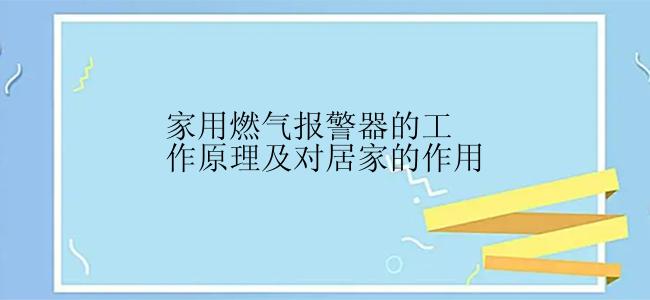 家用燃气报警器的工作原理及对居家的作用